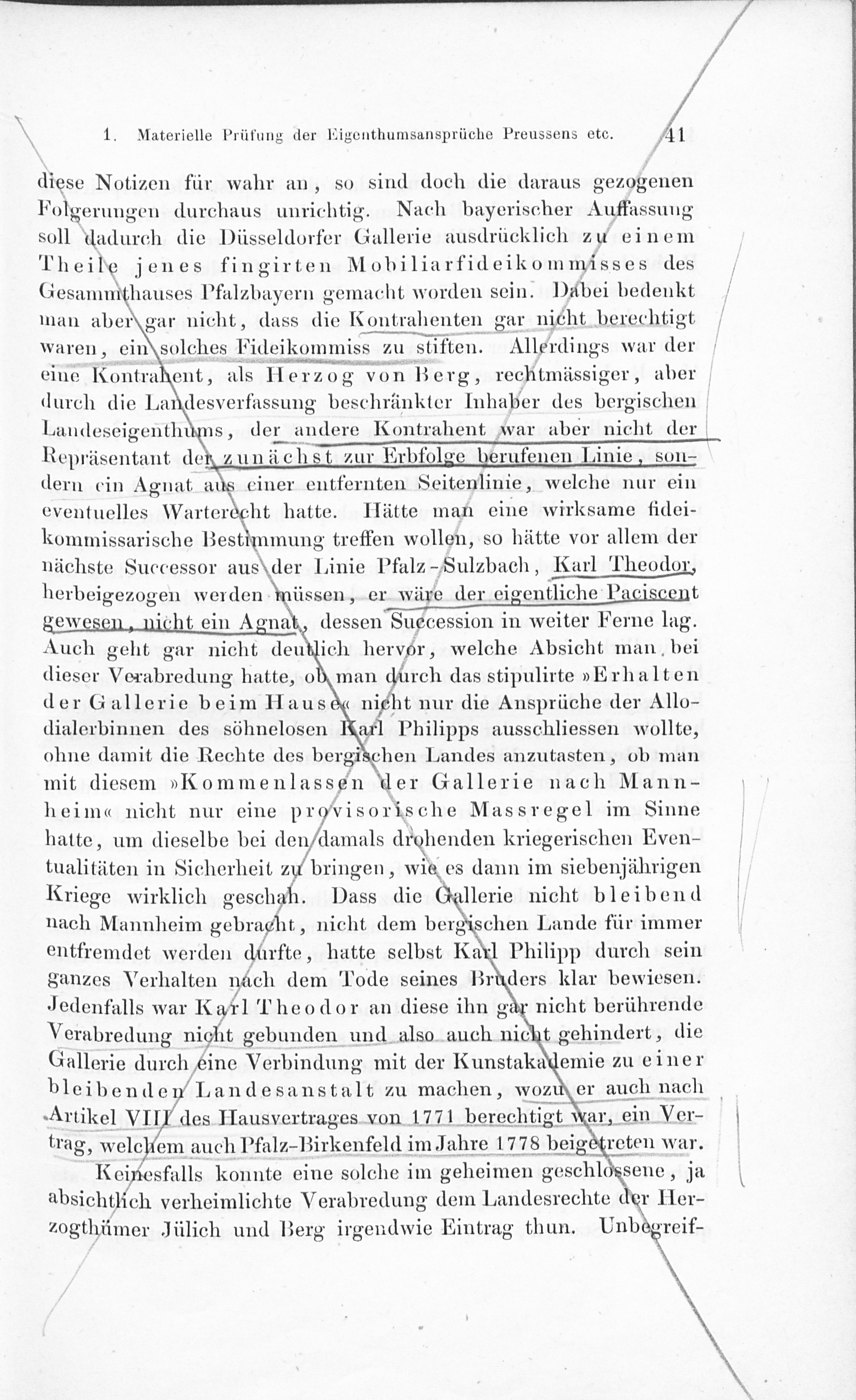 1. Materielle Prüfung der Eigenthumsansprüche Preussens etc. 41

diese Notizen für wahr an, so sind doch die daraus gezogenen Folgerungen durchaus unrichtig. Nach bayerischer Auffassung soll dadurch die Düsseldorfer Gallerie ausdrücklich zu einem Theile jenes fingirten Mobiliarfideikommisses des Gesammthauses Pfalzbayern gemacht worden sein. Dabei bedenkt man aber gar nicht, dass die Kontrahenten gar nicht berechtigt waren, ein solches Fideikommiss zu stiften. Allerdings war der eine Kontrahent, als Herzog von Berg, rechtmässiger, aber durch die Landesverfassung beschränkter Inhaber des bergischen Landeseigenthums, der andere Kontrahent war aber nicht der Repräsentant der zunächst zur Erbfolge berufenen Linie, sondern ein Agnat aus einer entfernten Seitenlinie, welche nur ein eventuelles Warterecht hatte. Hätte man eine wirksame fideikommissarische Bestimmung treffen wollen, so hätte vor allem der nächste Successor aus der Linie Pfalz-Sulzbach, Karl Theodor, herbeigezogen werden müssen, er wäre der eigentliche Paciscent gewesen, nicht ein Agnat, dessen Succession in weiter Ferne lag. Auch geht gar nicht deutlich hervor, welche Absicht man bei dieser Verabredung hatte, ob man durch das stipulirte »Erhalten der Gallerie beim Hause« nicht nur die Ansprüche der Allodialerbinnen des söhnelosen Karl Philipps ausschliessen wollte, ohne damit die Rechte des bergischen Landes anzutasten, ob man mit diesem »Kommenlassen der Gallerie nach Mannheim« nicht nur eine provisorische Massregel im Sinne hatte, um dieselbe bei den damals drohenden kriegerischen Eventualitäten in Sicherheit zu bringen, wie es dann im siebenjährigen Kriege wirklich geschah. Dass die Gallerie nicht bleibend nach Mannheim gebracht, nicht dem bergischen Lande für immer entfremdet werden durfte, hatte selbst Karl Philipp durch sein ganzes Verhalten nach dem Tode seines Bruders klar bewiesen. Jedenfalls war Karl Theodor an diese ihn gar nicht berührende Verabredung nicht gebunden und also auch nicht gehindert, die Gallerie durch eine Verbindung mit der Kunstakademie zu einer bleibenden Landesanstalt zu machen, wozu er auch nach Artikel VIII des Hausvertrages von 1771 berechtigt war, ein Vertrag, welchem auch Pfalz-Birkenfeld im Jahre 1778 beigetreten war.

Keinesfalls konnte eine solche im geheimen geschlossene, ja absichtlich verheimlichte Verabredung dem Landesrechte der Herzogthümer Jülich und Berg irgendwie Eintrag thun. Unbegreif-